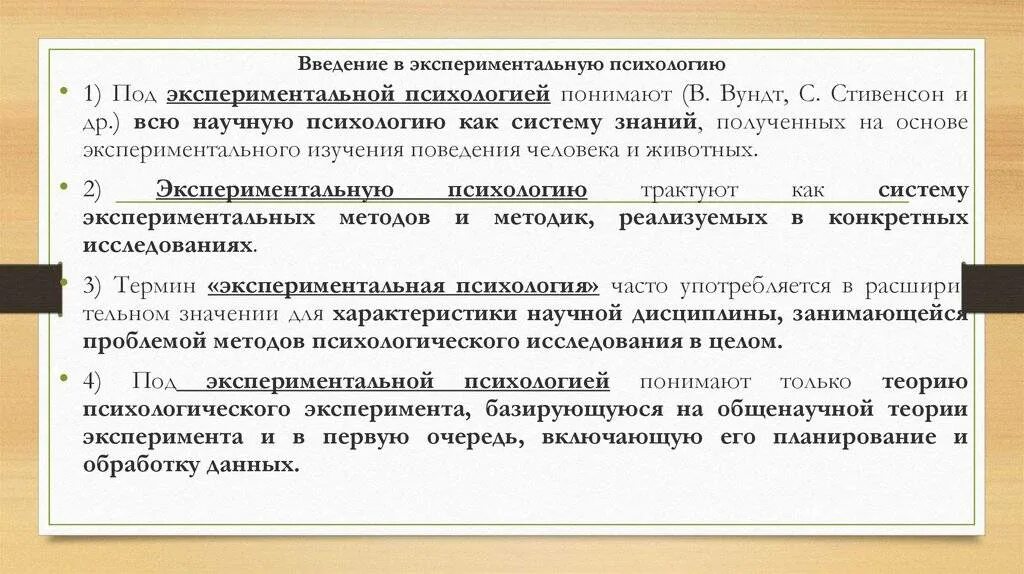 Введение в экспериментальную психологию

• 1) Под экспериментальной психологией понимают (В. Вундт, С. Стивенсон и др.) всю научную психологию как систему знаний, полученных на основе экспериментального изучения поведения человека и животных.

• 2) Экспериментальную психологию трактуют как систему экспериментальных методов и методик, реализуемых в конкретных исследованиях.

• 3) Термин «экспериментальная психология» часто употребляется в расширительном значении для характеристики научной дисциплины, занимающейся проблемой методов психологического исследования в целом.

• 4) Под экспериментальной психологией понимают только теорию психологического эксперимента, базирующуюся на общенаучной теории эксперимента и в первую очередь, включающую его планирование и обработку данных.